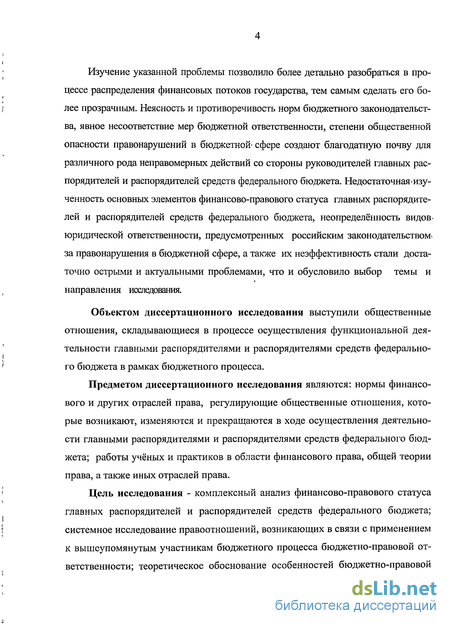 4

Изучение указанной проблемы позволило более детально разобраться в процессе распределения финансовых потоков государства, тем самым сделать его более прозрачным. Неясность и противоречивость норм бюджетного законодательства, явное несоответствие мер бюджетной ответственности, степени общественной опасности правонарушений в бюджетной сфере создают благодатную почву для различного рода неправомерных действий со стороны руководителей главных распорядителей и распорядителей средств федерального бюджета. Недостаточная изученность основных элементов финансово-правового статуса главных распорядителей и распорядителей средств федерального бюджета, неопределённость видов юридической ответственности, предусмотренных российским законодательством за правонарушения в бюджетной сфере, а также их неэффективность стали достаточно острыми и актуальными проблемами, что и обусловило выбор темы и направления исследования.

Объектом диссертационного исследования выступили общественные отношения, складывающиеся в процессе осуществления функциональной деятельности главными распорядителями и распорядителями средств федерального бюджета в рамках бюджетного процесса.

Предметом диссертационного исследования являются: нормы финансового и других отраслей права, регулирующие общественные отношения, которые возникают, изменяются и прекращаются в ходе осуществления деятельности главными распорядителями и распорядителями средств федерального бюджета; работы учёных и практиков в области финансового права, общей теории права, а также иных отраслей права.

Цель исследования - комплексный анализ финансово-правового статуса главных распорядителей и распорядителей средств федерального бюджета; системное исследование правоотношений, возникающих в связи с применением к вышеупомянутым участникам бюджетного процесса бюджетно-правовой ответственности; теоретическое обоснование особенностей бюджетно-правовой

dsLib.net
библиотека диссертаций